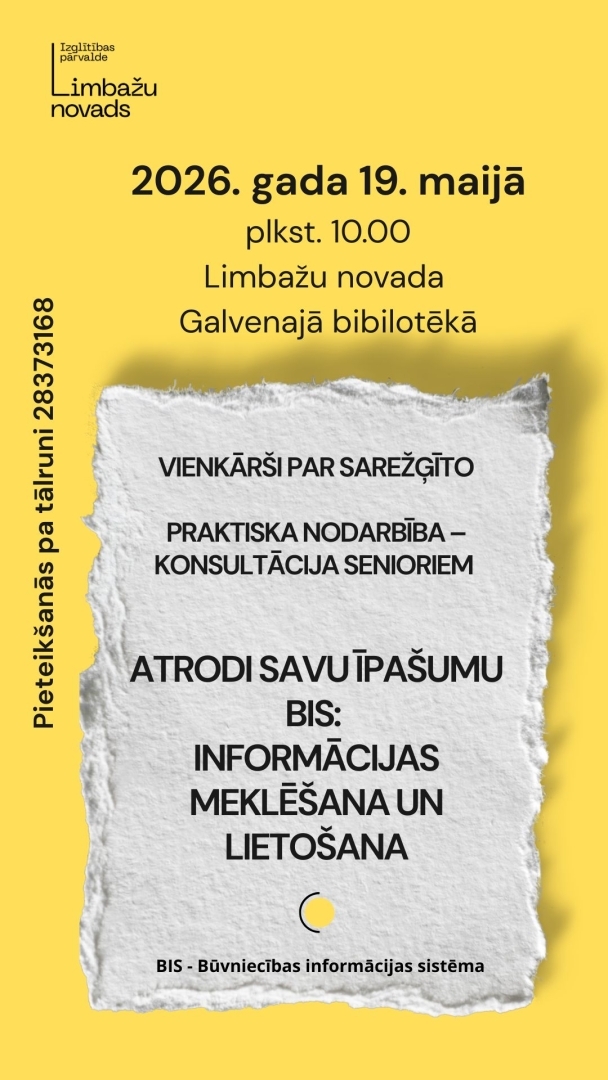 Izglītības pārvalde
Limbažu novads

2026. gada 19. maijā
plkst. 10.00
Limbažu novada
Galvenajā bibilotēkā

Pieteikšanās pa tālruni 28373168

VIENKĀRŠI PAR SAREŽĢĪTO

PRAKTISKA NODARBĪBA – KONSULTĀCIJA SENIORIEM

ATRODI SAVU ĪPAŠUMU BIS: INFORMĀCIJAS MEKLĒŠANA UN LIETOŠANA

BIS - Būvniecības informācijas sistēma